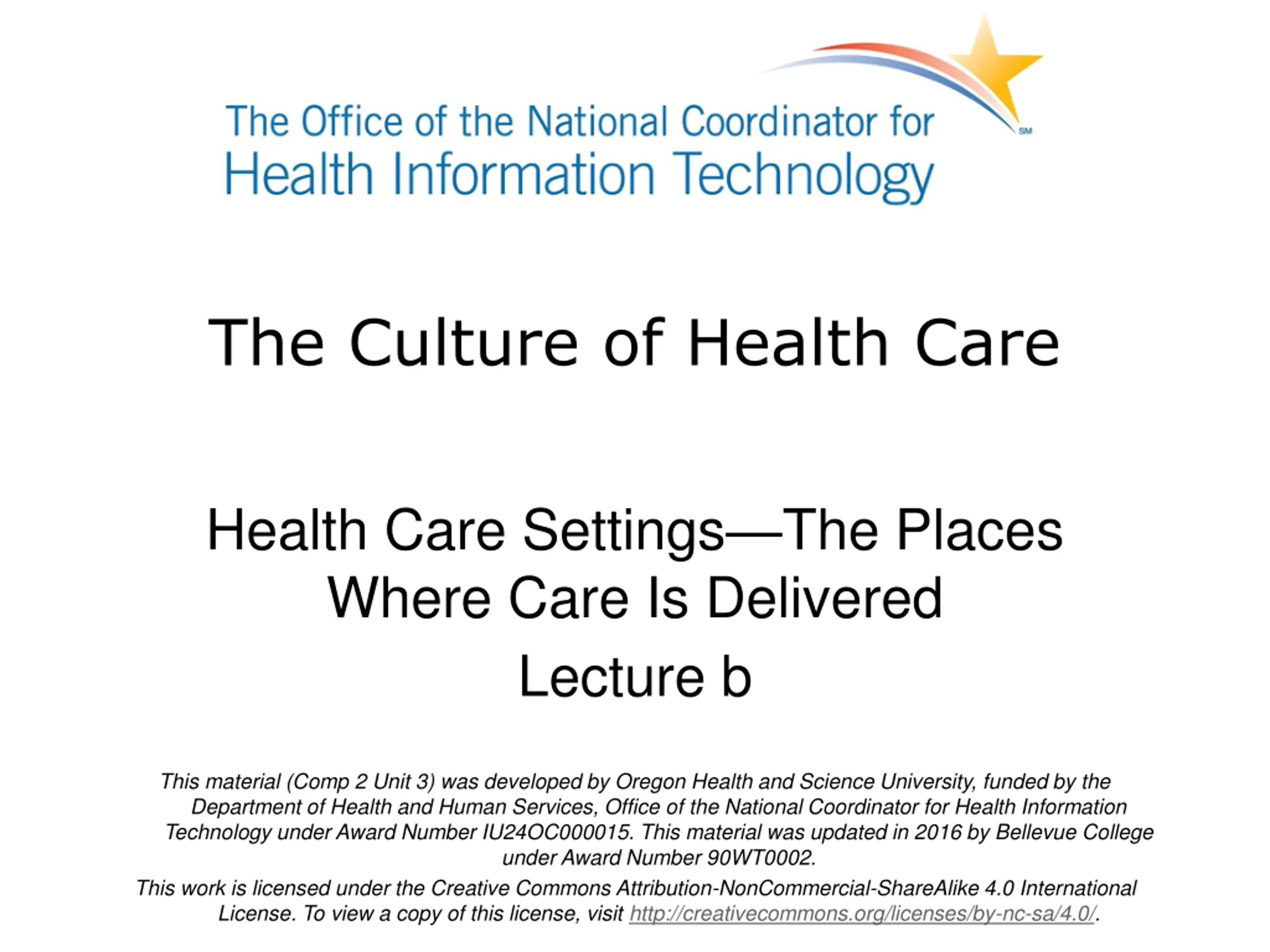 The Office of the National Coordinator for
Health Information Technology

SM

The Culture of Health Care

Health Care Settings—The Places Where Care Is Delivered

Lecture b

This material (Comp 2 Unit 3) was developed by Oregon Health and Science University, funded by the Department of Health and Human Services, Office of the National Coordinator for Health Information Technology under Award Number IU24OC000015. This material was updated in 2016 by Bellevue College under Award Number 90WT0002.

This work is licensed under the Creative Commons Attribution-NonCommercial-ShareAlike 4.0 International License. To view a copy of this license, visit http://creativecommons.org/licenses/by-nc-sa/4.0/.